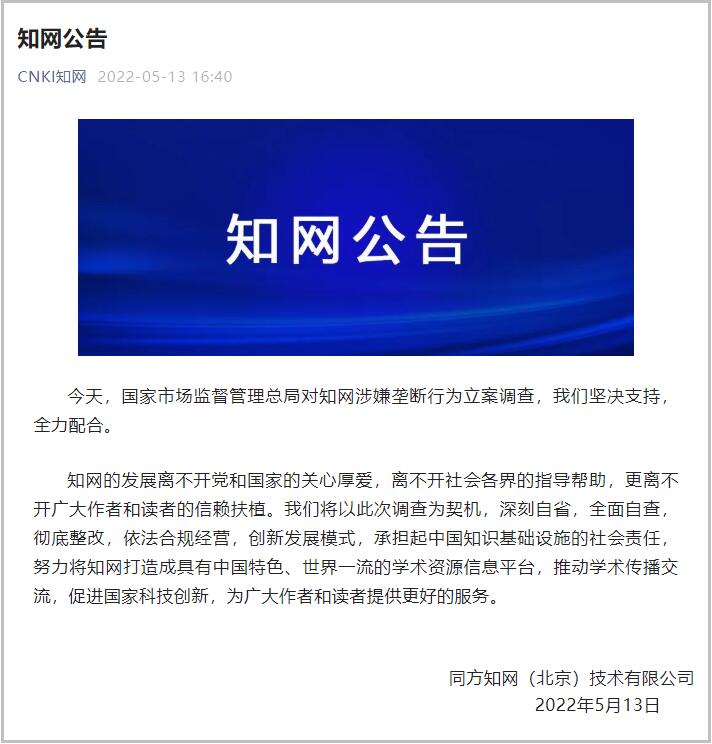 知网公告

CNKI知网 2022-05-13 16:40

知网公告

今天，国家市场监督管理总局对知网涉嫌垄断行为立案调查，我们坚决支持，全力配合。

知网的发展离不开党和国家的关心厚爱，离不开社会各界的指导帮助，更离不开广大作者和读者的信赖扶植。我们将以此次调查为契机，深刻自省，全面自查，彻底整改，依法合规经营，创新发展模式，承担起中国知识基础设施的社会责任，努力将知网打造成具有中国特色、世界一流的学术资源信息平台，推动学术传播交流，促进国家科技创新，为广大作者和读者提供更好的服务。

同方知网（北京）技术有限公司
2022年5月13日